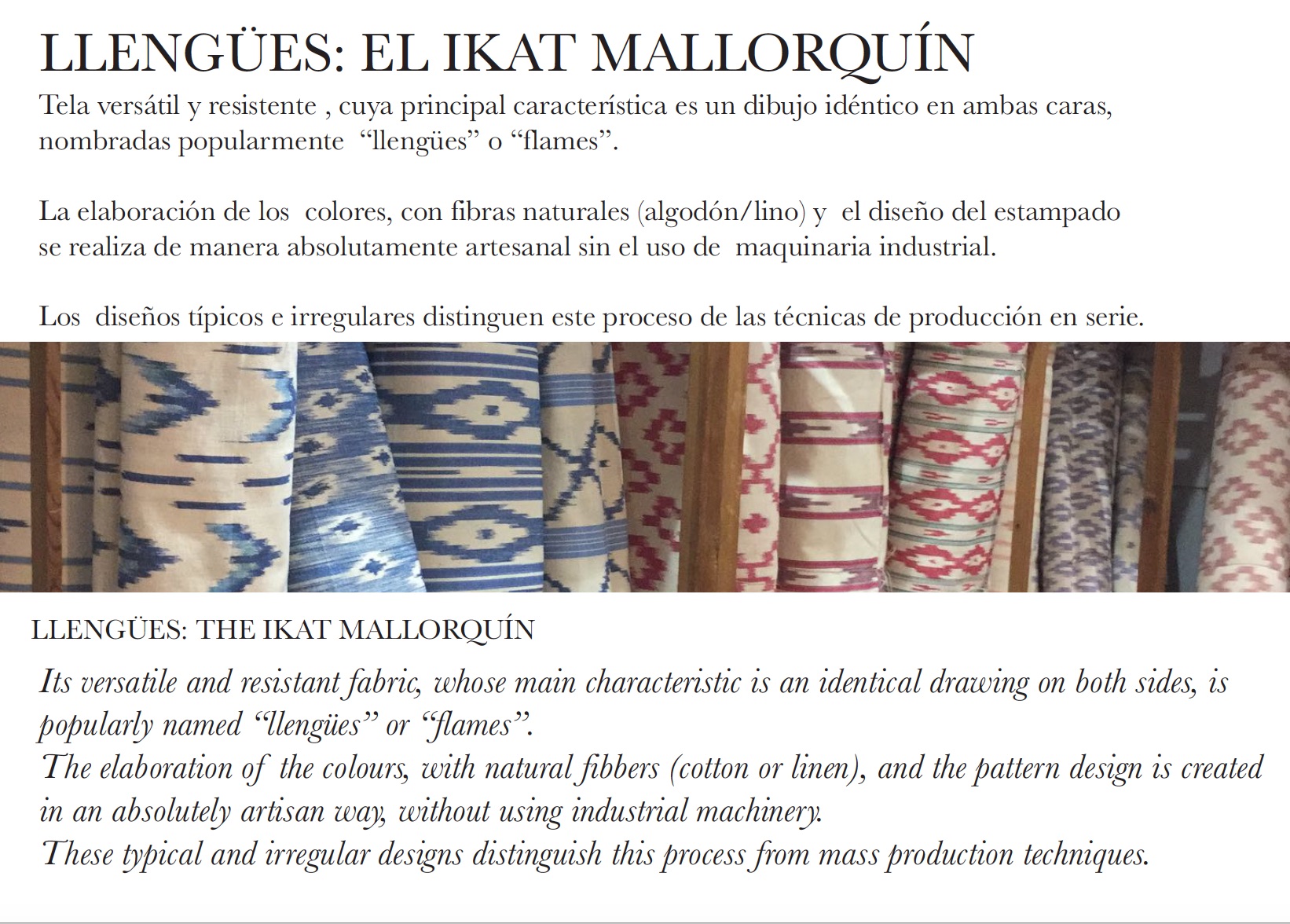 LLENGÜES: EL IKAT MALLORQUÍN

Tela versátil y resistente , cuya principal característica es un dibujo idéntico en ambas caras, nombradas popularmente "llengües" o "flames".

La elaboración de los colores, con fibras naturales (algodón/lino) y el diseño del estampado se realiza de manera absolutamente artesanal sin el uso de maquinaria industrial.

Los diseños típicos e irregulares distinguen este proceso de las técnicas de producción en serie.

LLENGÜES: THE IKAT MALLORQUÍN

Its versatile and resistant fabric, whose main characteristic is an identical drawing on both sides, is popularly named "llengües" or "flames".

The elaboration of the colours, with natural fibbers (cotton or linen), and the pattern design is created in an absolutely artisan way, without using industrial machinery.

These typical and irregular designs distinguish this process from mass production techniques.